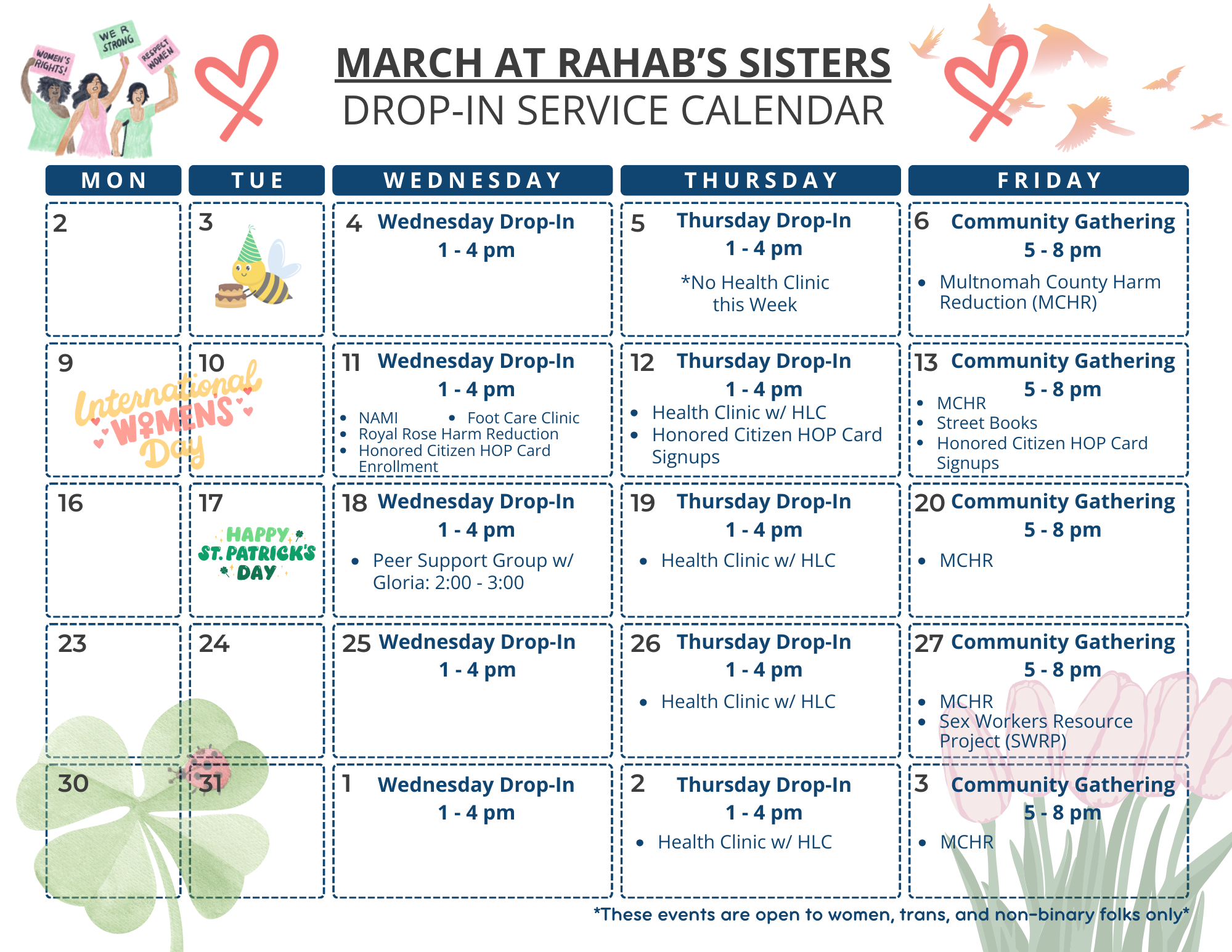 WOMEN'S RIGHTS! WE R STRONG RESPECT WOMEN

MARCH AT RAHAB'S SISTERS
DROP-IN SERVICE CALENDAR

| MON | TUE | WEDNESDAY | THURSDAY | FRIDAY |
|---|---|---|---|---|
| 2 | 3 | 4 Wednesday Drop-In 1 - 4 pm | 5 Thursday Drop-In 1 - 4 pm *No Health Clinic this Week | 6 Community Gathering 5 - 8 pm • Multnomah County Harm Reduction (MCHR) |
| 9 International WOMENS Day | 10 | 11 Wednesday Drop-In 1 - 4 pm • NAMI • Foot Care Clinic • Royal Rose Harm Reduction • Honored Citizen HOP Card Enrollment | 12 Thursday Drop-In 1 - 4 pm • Health Clinic w/ HLC • Honored Citizen HOP Card Signups | 13 Community Gathering 5 - 8 pm • MCHR • Street Books • Honored Citizen HOP Card Signups |
| 16 | 17 HAPPY ST. PATRICK'S DAY | 18 Wednesday Drop-In 1 - 4 pm • Peer Support Group w/ Gloria: 2:00 - 3:00 | 19 Thursday Drop-In 1 - 4 pm • Health Clinic w/ HLC | 20 Community Gathering 5 - 8 pm • MCHR |
| 23 | 24 | 25 Wednesday Drop-In 1 - 4 pm | 26 Thursday Drop-In 1 - 4 pm • Health Clinic w/ HLC | 27 Community Gathering 5 - 8 pm • MCHR • Sex Workers Resource Project (SWRP) |
| 30 | 31 | 1 Wednesday Drop-In 1 - 4 pm | 2 Thursday Drop-In 1 - 4 pm • Health Clinic w/ HLC | 3 Community Gathering 5 - 8 pm • MCHR |

*These events are open to women, trans, and non-binary folks only*